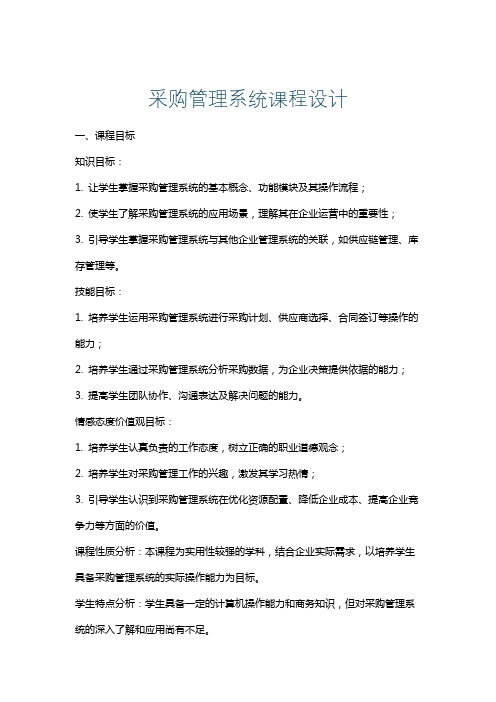 采购管理系统课程设计

一、课程目标

知识目标：

1. 让学生掌握采购管理系统的基本概念、功能模块及其操作流程；

2. 使学生了解采购管理系统的应用场景，理解其在企业运营中的重要性；

3. 引导学生掌握采购管理系统与其他企业管理系统的关联，如供应链管理、库存管理等。

技能目标：

1. 培养学生运用采购管理系统进行采购计划、供应商选择、合同签订等操作的能力；

2. 培养学生通过采购管理系统分析采购数据，为企业决策提供依据的能力；

3. 提高学生团队协作、沟通表达及解决问题的能力。

情感态度价值观目标：

1. 培养学生认真负责的工作态度，树立正确的职业道德观念；

2. 培养学生对采购管理工作的兴趣，激发其学习热情；

3. 引导学生认识到采购管理系统在优化资源配置、降低企业成本、提高企业竞争力等方面的价值。

课程性质分析：本课程为实用性较强的学科，结合企业实际需求，以培养学生具备采购管理系统的实际操作能力为目标。

学生特点分析：学生具备一定的计算机操作能力和商务知识，但对采购管理系统的深入了解和应用尚有不足。